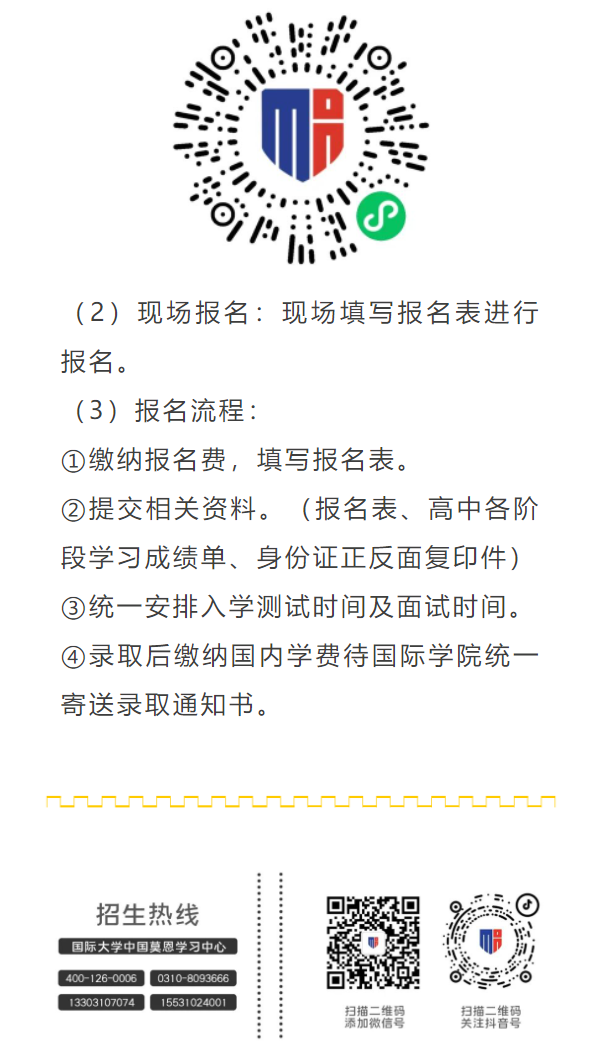 （2）现场报名：现场填写报名表进行报名。

（3）报名流程：

①缴纳报名费，填写报名表。

②提交相关资料。（报名表、高中各阶段学习成绩单、身份证正反面复印件）

③统一安排入学测试时间及面试时间。

④录取后缴纳国内学费待国际学院统一寄送录取通知书。

招生热线

国际大学中国莫恩学习中心

400-126-0006　0310-8093666

13303107074　15531024001

扫描二维码
添加微信号

扫描二维码
关注抖音号